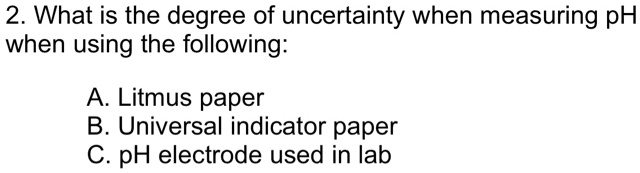 2. What is the degree of uncertainty when measuring pH when using the following:

A. Litmus paper
B. Universal indicator paper
C. pH electrode used in lab